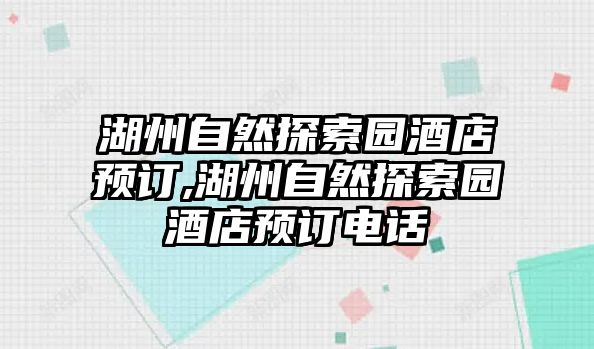 湖州自然探索园酒店预订,湖州自然探索园酒店预订电话